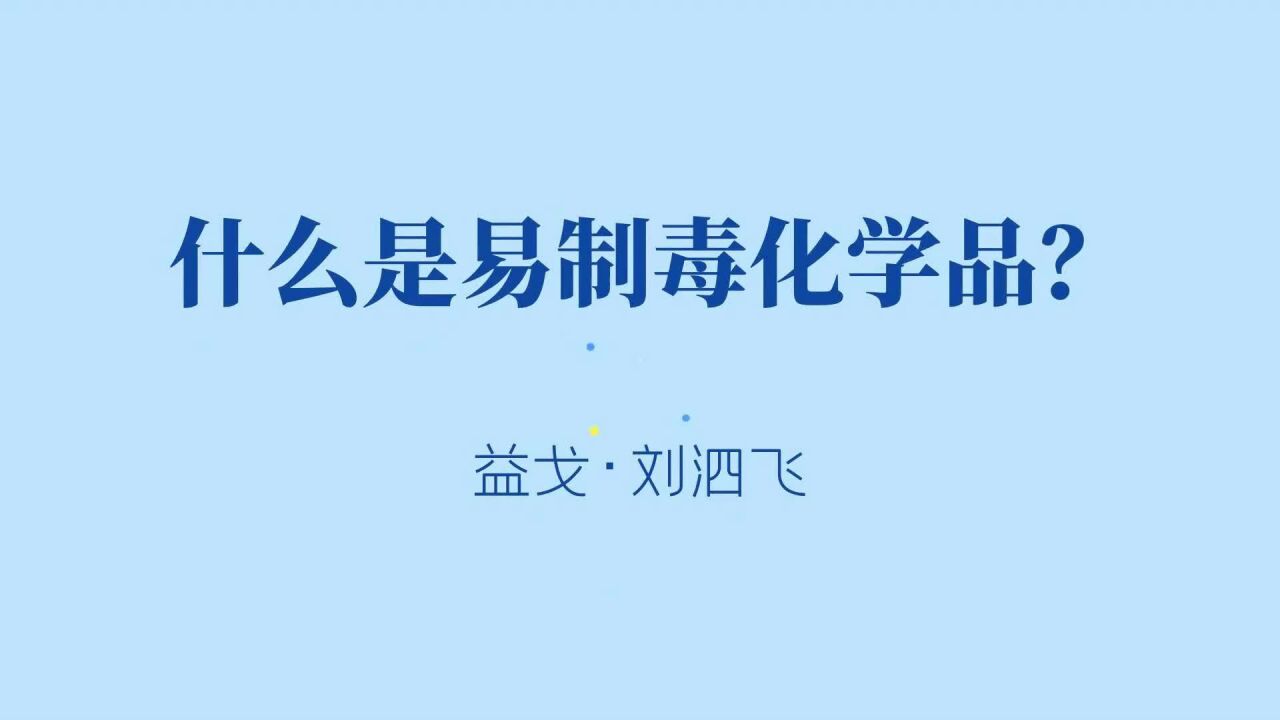 什么是易制毒化学品？

益戈·刘泗飞